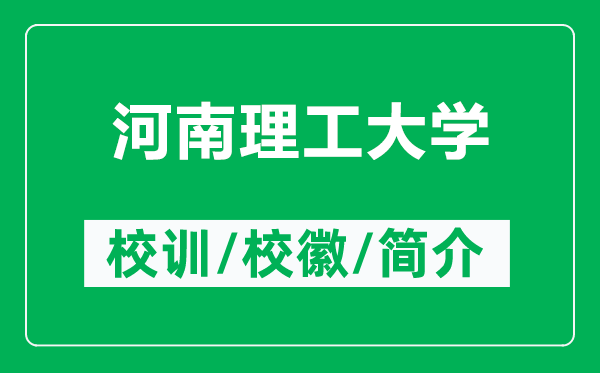 河南理工大学

校训/校徽/简介